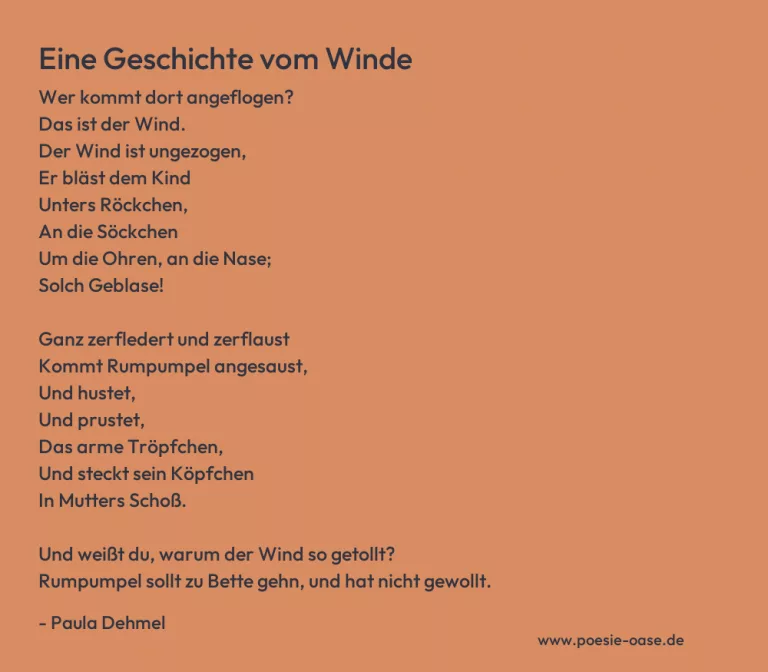 Eine Geschichte vom Winde

Wer kommt dort angeflogen?
Das ist der Wind.
Der Wind ist ungezogen,
Er bläst dem Kind
Unters Röckchen,
An die Söckchen
Um die Ohren, an die Nase;
Solch Geblase!

Ganz zerfledert und zerflaust
Kommt Rumpumpel angesaust,
Und hustet,
Und prustet,
Das arme Tröpfchen,
Und steckt sein Köpfchen
In Mutters Schoß.

Und weißt du, warum der Wind so getollt?
Rumpumpel sollt zu Bette gehn, und hat nicht gewollt.

- Paula Dehmel

www.poesie-oase.de